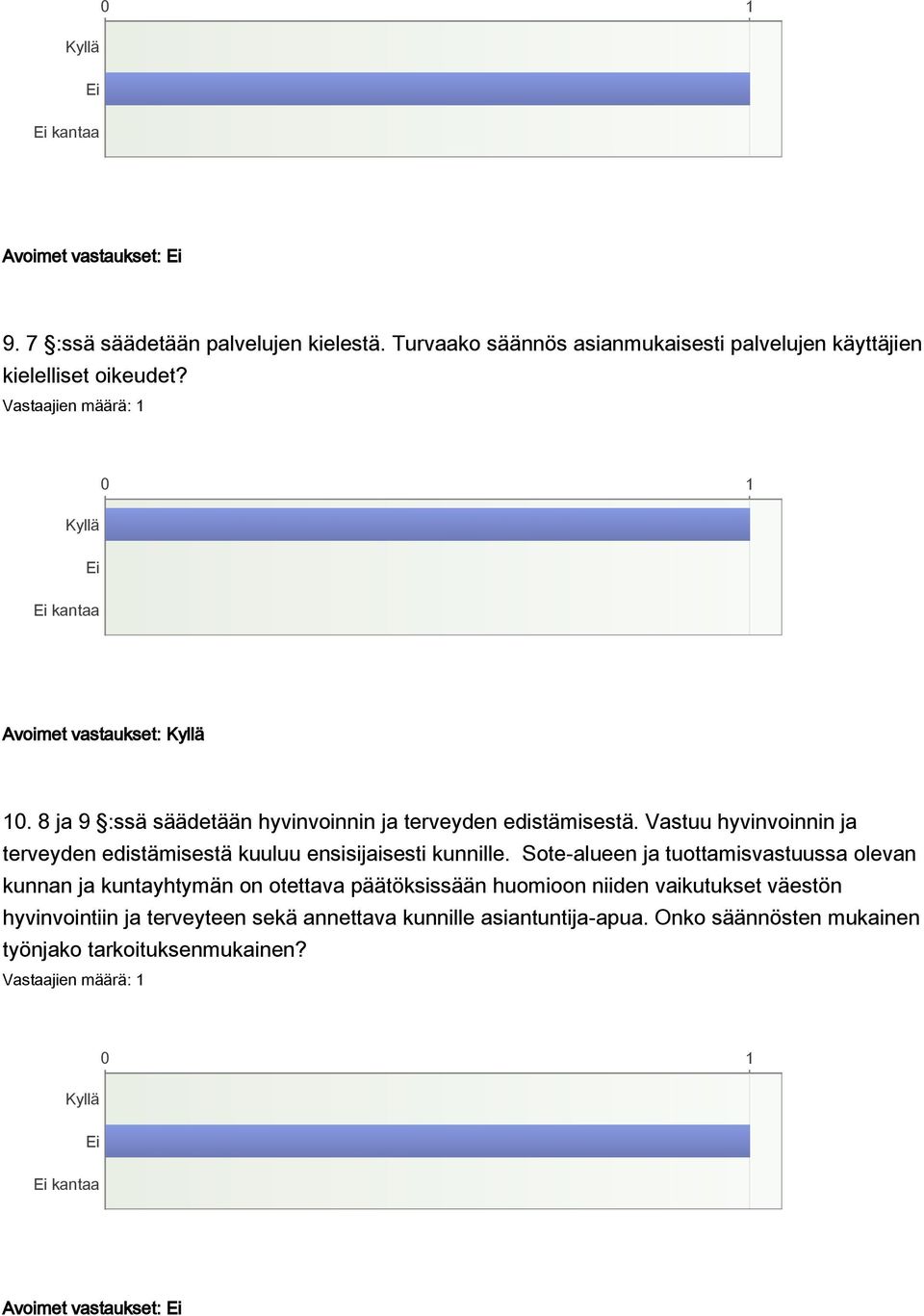 0 1
Kyllä
Ei
Ei kantaa

Avoimet vastaukset: Ei

9. 7 §:ssä säädetään palvelujen kielestä. Turvaako säännös asianmukaisesti palvelujen käyttäjien kielelliset oikeudet?
Vastaajien määrä: 1

0 1
Kyllä
Ei
Ei kantaa

Avoimet vastaukset: Kyllä

10. 8 ja 9 §:ssä säädetään hyvinvoinnin ja terveyden edistämisestä. Vastuu hyvinvoinnin ja terveyden edistämisestä kuuluu ensisijaisesti kunnille. Sote-alueen ja tuottamisvastuussa olevan kunnan ja kuntayhtymän on otettava päätöksissään huomioon niiden vaikutukset väestön hyvinvointiin ja terveyteen sekä annettava kunnille asiantuntija-apua. Onko säännösten mukainen työnjako tarkoituksenmukainen?
Vastaajien määrä: 1

0 1
Kyllä
Ei
Ei kantaa

Avoimet vastaukset: Ei